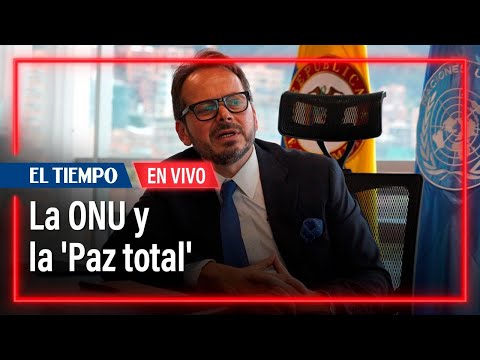 REPUBLICA

NACIONES

EL TIEMPO

EN VIVO

La ONU y la 'Paz total'